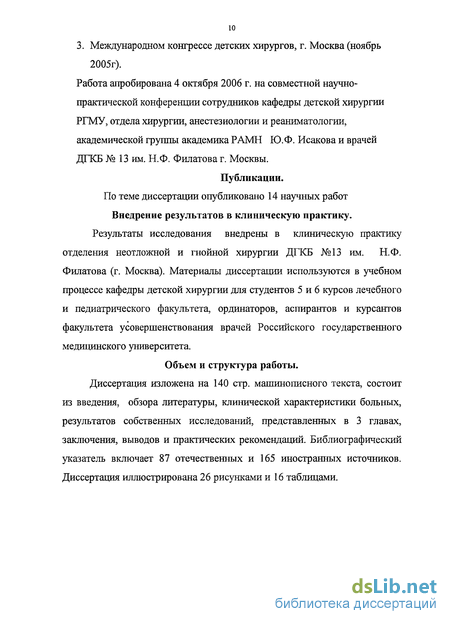 10

3. Международном конгрессе детских хирургов, г. Москва (ноябрь 2005г).

Работа апробирована 4 октября 2006 г. на совместной научно-практической конференции сотрудников кафедры детской хирургии РГМУ, отдела хирургии, анестезиологии и реаниматологии, академической группы академика РАМН Ю.Ф. Исакова и врачей ДГКБ № 13 им. Н.Ф. Филатова г. Москвы.

Публикации.

По теме диссертации опубликовано 14 научных работ

Внедрение результатов в клиническую практику.

Результаты исследования внедрены в клиническую практику отделения неотложной и гнойной хирургии ДГКБ №13 им. Н.Ф. Филатова (г. Москва). Материалы диссертации используются в учебном процессе кафедры детской хирургии для студентов 5 и 6 курсов лечебного и педиатрического факультета, ординаторов, аспирантов и курсантов факультета усовершенствования врачей Российского государственного медицинского университета.

Объем и структура работы.

Диссертация изложена на 140 стр. машинописного текста, состоит из введения, обзора литературы, клинической характеристики больных, результатов собственных исследований, представленных в 3 главах, заключения, выводов и практических рекомендаций. Библиографический указатель включает 87 отечественных и 165 иностранных источников. Диссертация иллюстрирована 26 рисунками и 16 таблицами.

dsLib.net
библиотека диссертаций